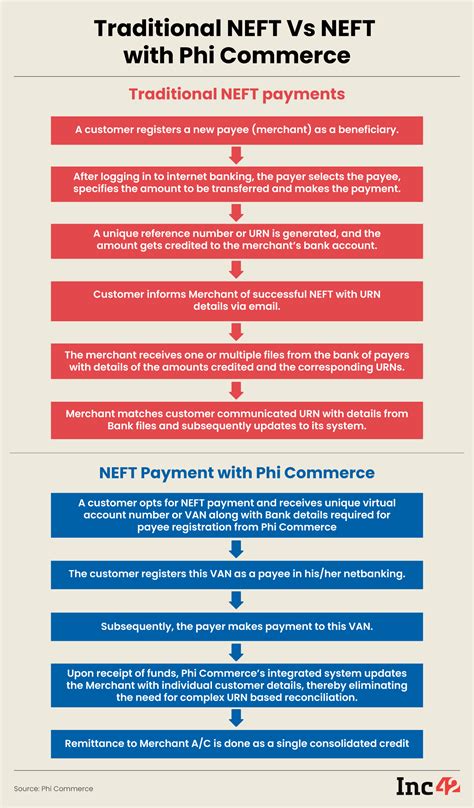 Traditional NEFT Vs NEFT with Phi Commerce

Traditional NEFT payments

A customer registers a new payee (merchant) as a beneficiary.

After logging in to internet banking, the payer selects the payee, specifies the amount to be transferred and makes the payment.

A unique reference number or URN is generated, and the amount gets credited to the merchant's bank account.

Customer informs Merchant of successful NEFT with URN details via email.

The merchant receives one or multiple files from the bank of payers with details of the amounts credited and the corresponding URNs.

Merchant matches customer communicated URN with details from Bank files and subsequently updates to its system.

NEFT Payment with Phi Commerce

A customer opts for NEFT payment and receives unique virtual account number or VAN along with Bank details required for payee registration from Phi Commerce

The customer registers this VAN as a payee in his/her netbanking.

Subsequently, the payer makes payment to this VAN.

Upon receipt of funds, Phi Commerce's integrated system updates the Merchant with individual customer details, thereby eliminating the need for complex URN based reconciliation.

Remittance to Merchant A/C is done as a single consolidated credit

Source: Phi Commerce

Inc42